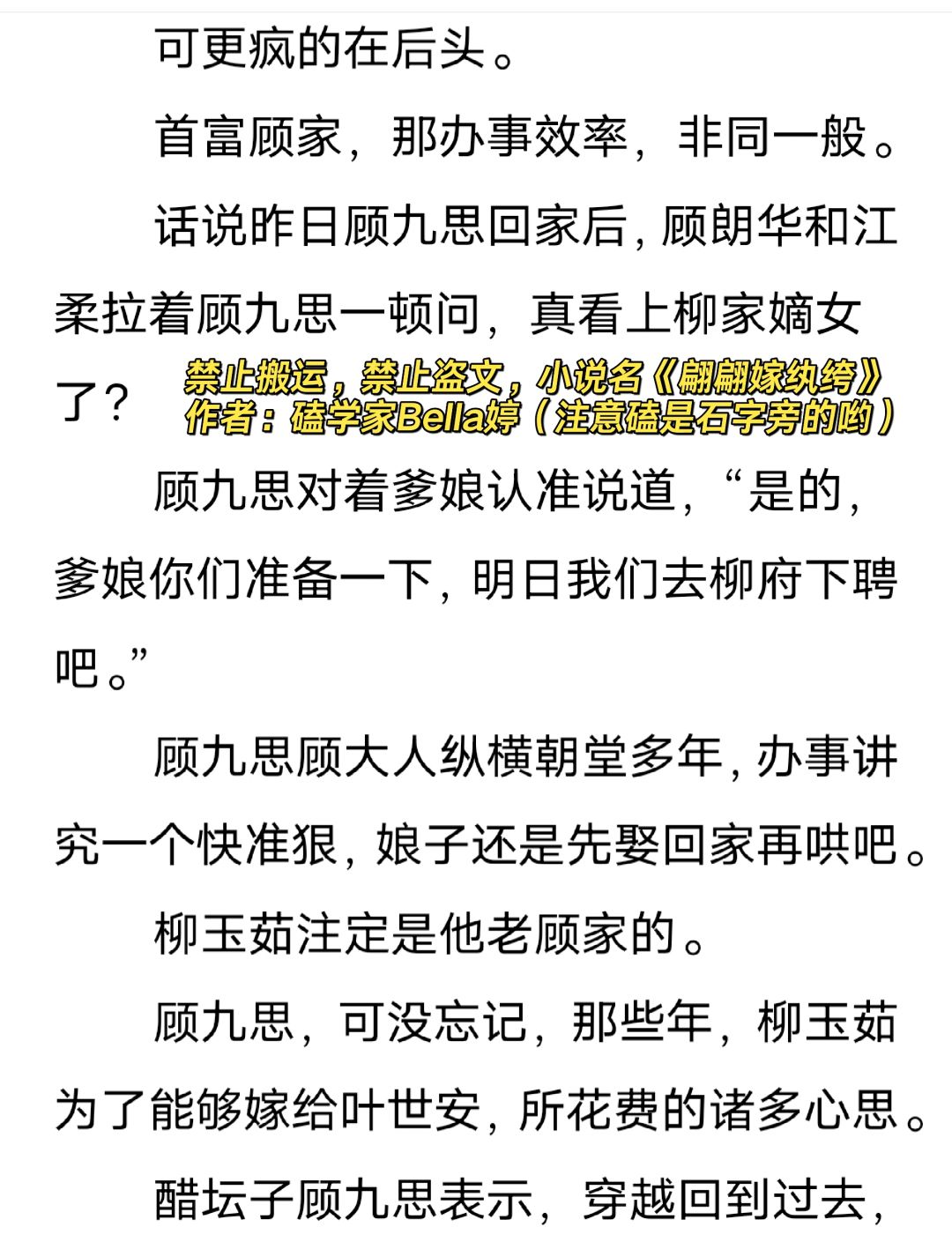 可更疯的在后头。

首富顾家，那办事效率，非同一般。

话说昨日顾九思回家后，顾朗华和江柔拉着顾九思一顿问，真看上柳家嫡女了？

禁止搬运，禁止盗文，小说名《翩翩嫁纨绔》
作者：磕学家Bella婷（注意磕是石字旁的哟）

顾九思对着爹娘认准说道，“是的，爹娘你们准备一下，明日我们去柳府下聘吧。”

顾九思顾大人纵横朝堂多年，办事讲究一个快准狠，娘子还是先娶回家再哄吧。

柳玉茹注定是他老顾家的。

顾九思，可没忘记，那些年，柳玉茹为了能够嫁给叶世安，所花费的诸多心思。

醋坛子顾九思表示，穿越回到过去，